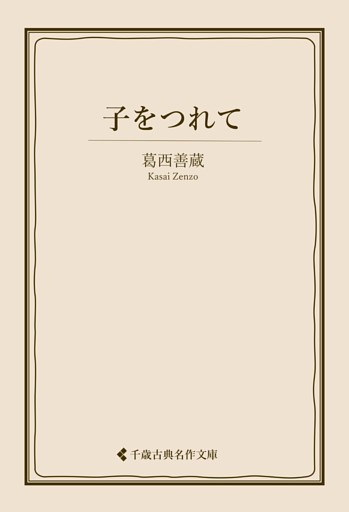 子をつれて

葛西善蔵
Kasai Zenzo

千歳古典名作文庫